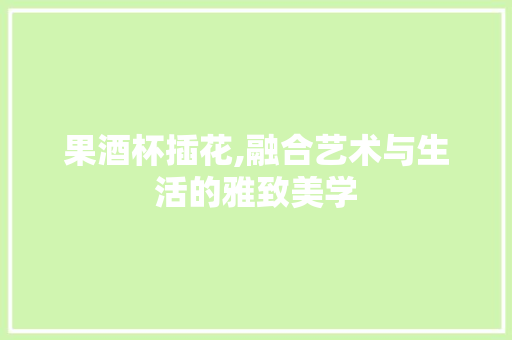 果酒杯插花,融合艺术与生活的雅致美学